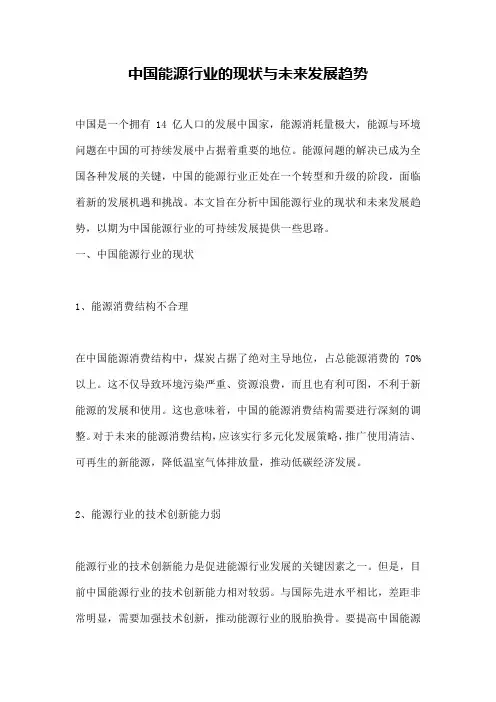 中国能源行业的现状与未来发展趋势

中国是一个拥有 14 亿人口的发展中国家，能源消耗量极大，能源与环境问题在中国的可持续发展中占据着重要的地位。能源问题的解决已成为全国各种发展的关键，中国的能源行业正处在一个转型和升级的阶段，面临着新的发展机遇和挑战。本文旨在分析中国能源行业的现状和未来发展趋势，以期为中国能源行业的可持续发展提供一些思路。

一、中国能源行业的现状

1、能源消费结构不合理

在中国能源消费结构中，煤炭占据了绝对主导地位，占总能源消费的 70%以上。这不仅导致环境污染严重、资源浪费，而且也有利可图，不利于新能源的发展和使用。这也意味着，中国的能源消费结构需要进行深刻的调整。对于未来的能源消费结构，应该实行多元化发展策略，推广使用清洁、可再生的新能源，降低温室气体排放量，推动低碳经济发展。

2、能源行业的技术创新能力弱

能源行业的技术创新能力是促进能源行业发展的关键因素之一。但是，目前中国能源行业的技术创新能力相对较弱。与国际先进水平相比，差距非常明显，需要加强技术创新，推动能源行业的脱胎换骨。要提高中国能源